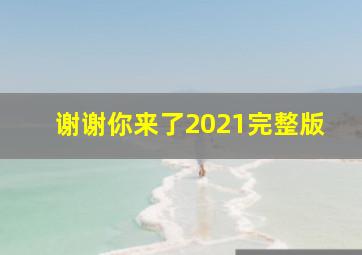 谢谢你来了2021完整版